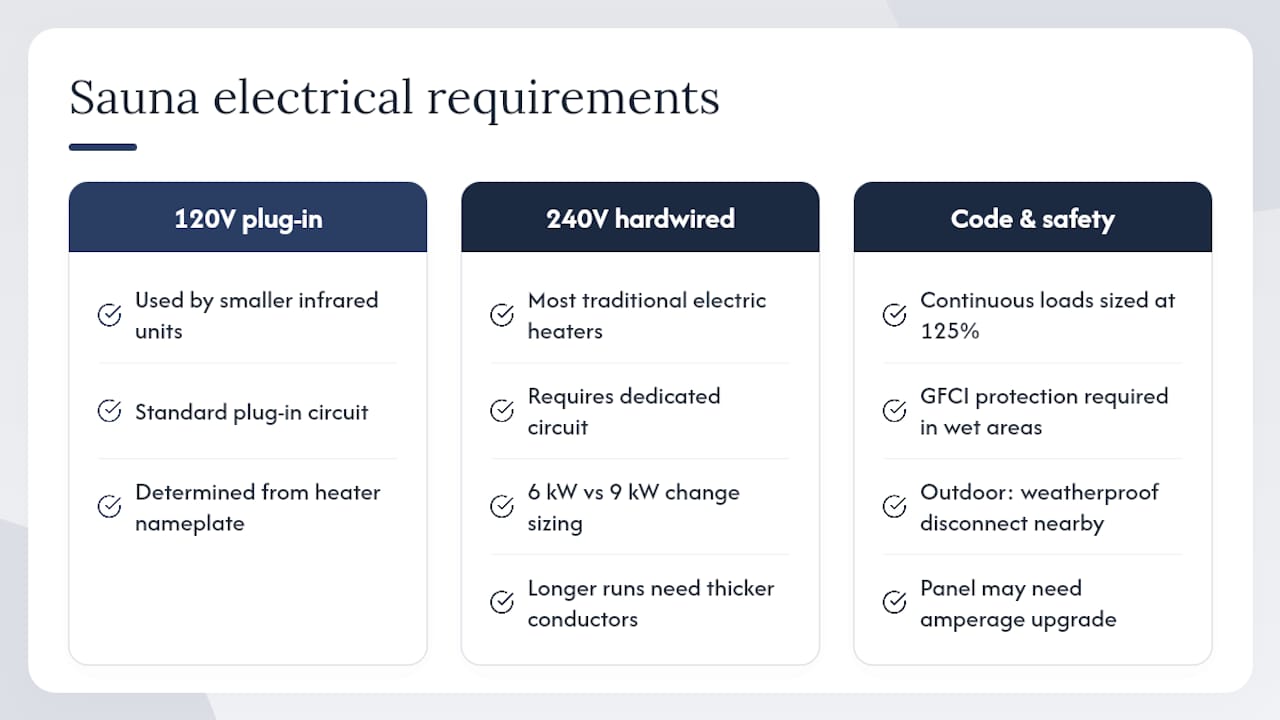 Sauna electrical requirements

120V plug-in

Used by smaller infrared units

Standard plug-in circuit

Determined from heater nameplate

240V hardwired

Most traditional electric heaters

Requires dedicated circuit

6 kW vs 9 kW change sizing

Longer runs need thicker conductors

Code & safety

Continuous loads sized at 125%

GFCI protection required in wet areas

Outdoor: weatherproof disconnect nearby

Panel may need amperage upgrade